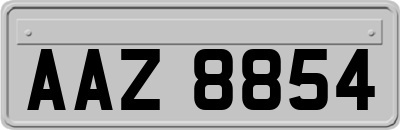 AAZ 8854